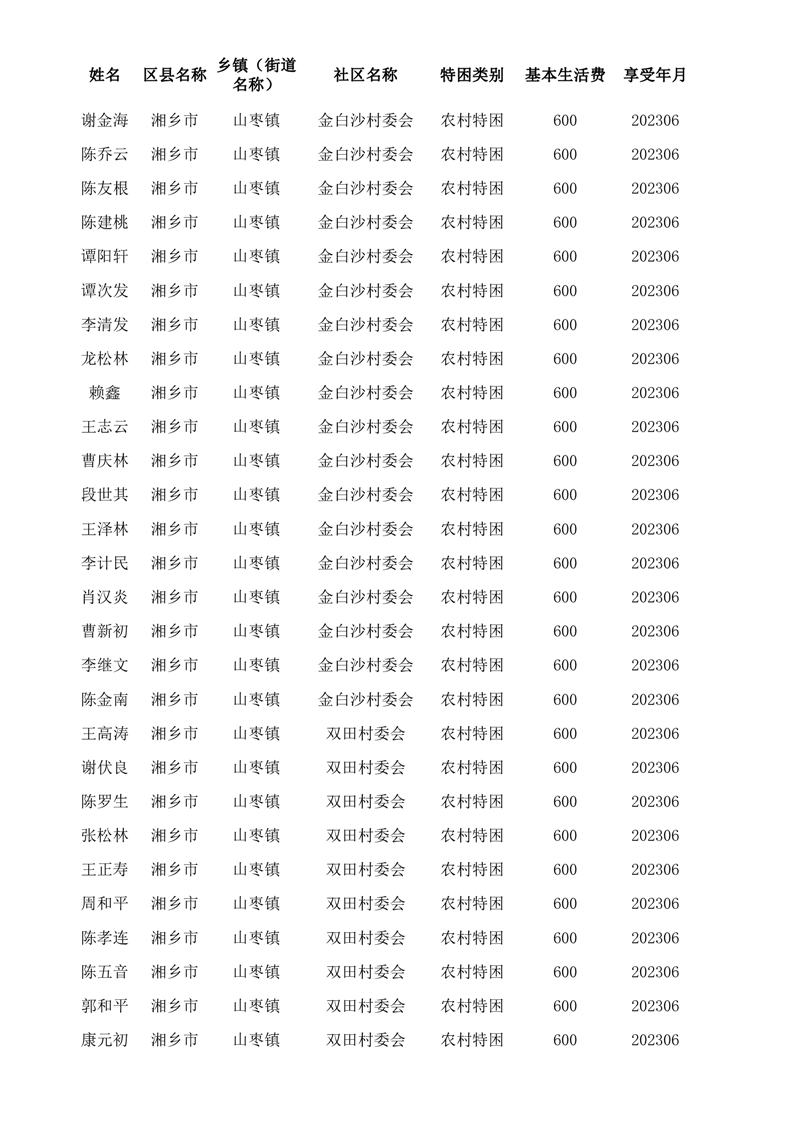 | 姓名 | 区县名称 | 乡镇（街道名称） | 社区名称 | 特困类别 | 基本生活费 | 享受年月 |
|---|---|---|---|---|---|---|
| 谢金海 | 湘乡市 | 山枣镇 | 金白沙村委会 | 农村特困 | 600 | 202306 |
| 陈乔云 | 湘乡市 | 山枣镇 | 金白沙村委会 | 农村特困 | 600 | 202306 |
| 陈友根 | 湘乡市 | 山枣镇 | 金白沙村委会 | 农村特困 | 600 | 202306 |
| 陈建桃 | 湘乡市 | 山枣镇 | 金白沙村委会 | 农村特困 | 600 | 202306 |
| 谭阳轩 | 湘乡市 | 山枣镇 | 金白沙村委会 | 农村特困 | 600 | 202306 |
| 谭次发 | 湘乡市 | 山枣镇 | 金白沙村委会 | 农村特困 | 600 | 202306 |
| 李清发 | 湘乡市 | 山枣镇 | 金白沙村委会 | 农村特困 | 600 | 202306 |
| 龙松林 | 湘乡市 | 山枣镇 | 金白沙村委会 | 农村特困 | 600 | 202306 |
| 赖鑫 | 湘乡市 | 山枣镇 | 金白沙村委会 | 农村特困 | 600 | 202306 |
| 王志云 | 湘乡市 | 山枣镇 | 金白沙村委会 | 农村特困 | 600 | 202306 |
| 曹庆林 | 湘乡市 | 山枣镇 | 金白沙村委会 | 农村特困 | 600 | 202306 |
| 段世其 | 湘乡市 | 山枣镇 | 金白沙村委会 | 农村特困 | 600 | 202306 |
| 王泽林 | 湘乡市 | 山枣镇 | 金白沙村委会 | 农村特困 | 600 | 202306 |
| 李计民 | 湘乡市 | 山枣镇 | 金白沙村委会 | 农村特困 | 600 | 202306 |
| 肖汉炎 | 湘乡市 | 山枣镇 | 金白沙村委会 | 农村特困 | 600 | 202306 |
| 曹新初 | 湘乡市 | 山枣镇 | 金白沙村委会 | 农村特困 | 600 | 202306 |
| 李继文 | 湘乡市 | 山枣镇 | 金白沙村委会 | 农村特困 | 600 | 202306 |
| 陈金南 | 湘乡市 | 山枣镇 | 金白沙村委会 | 农村特困 | 600 | 202306 |
| 王高涛 | 湘乡市 | 山枣镇 | 双田村委会 | 农村特困 | 600 | 202306 |
| 谢伏良 | 湘乡市 | 山枣镇 | 双田村委会 | 农村特困 | 600 | 202306 |
| 陈罗生 | 湘乡市 | 山枣镇 | 双田村委会 | 农村特困 | 600 | 202306 |
| 张松林 | 湘乡市 | 山枣镇 | 双田村委会 | 农村特困 | 600 | 202306 |
| 王正寿 | 湘乡市 | 山枣镇 | 双田村委会 | 农村特困 | 600 | 202306 |
| 周和平 | 湘乡市 | 山枣镇 | 双田村委会 | 农村特困 | 600 | 202306 |
| 陈孝连 | 湘乡市 | 山枣镇 | 双田村委会 | 农村特困 | 600 | 202306 |
| 陈五音 | 湘乡市 | 山枣镇 | 双田村委会 | 农村特困 | 600 | 202306 |
| 郭和平 | 湘乡市 | 山枣镇 | 双田村委会 | 农村特困 | 600 | 202306 |
| 康元初 | 湘乡市 | 山枣镇 | 双田村委会 | 农村特困 | 600 | 202306 |